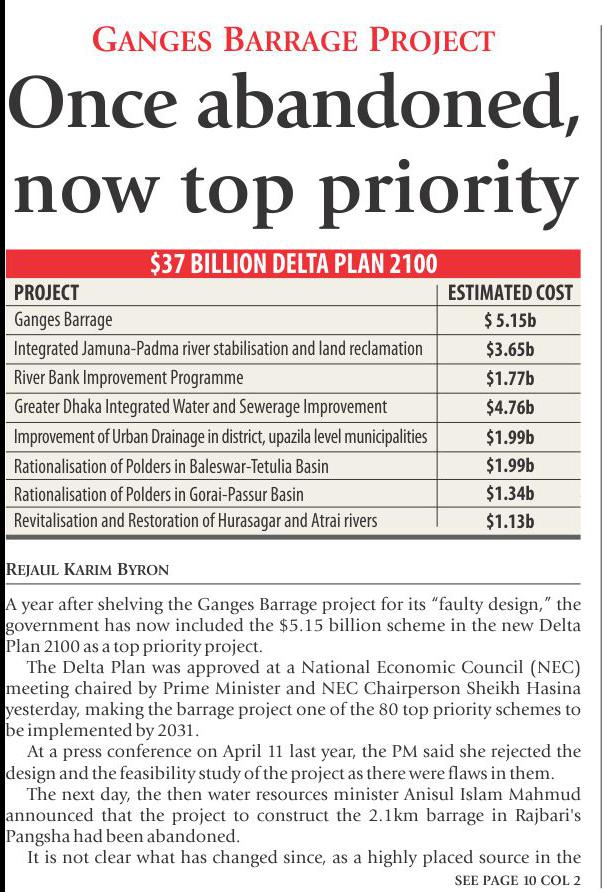 GANGES BARRAGE PROJECT

Once abandoned, now top priority

$37 BILLION DELTA PLAN 2100

| PROJECT | ESTIMATED COST |
|---|---|
| Ganges Barrage | $ 5.15b |
| Integrated Jamuna-Padma river stabilisation and land reclamation | $3.65b |
| River Bank Improvement Programme | $1.77b |
| Greater Dhaka Integrated Water and Sewerage Improvement | $4.76b |
| Improvement of Urban Drainage in district, upazila level municipalities | $1.99b |
| Rationalisation of Polders in Baleswar-Tetulia Basin | $1.99b |
| Rationalisation of Polders in Gorai-Passur Basin | $1.34b |
| Revitalisation and Restoration of Hurasagar and Atrai rivers | $1.13b |

REJAUL KARIM BYRON

A year after shelving the Ganges Barrage project for its "faulty design," the government has now included the $5.15 billion scheme in the new Delta Plan 2100 as a top priority project.

The Delta Plan was approved at a National Economic Council (NEC) meeting chaired by Prime Minister and NEC Chairperson Sheikh Hasina yesterday, making the barrage project one of the 80 top priority schemes to be implemented by 2031.

At a press conference on April 11 last year, the PM said she rejected the design and the feasibility study of the project as there were flaws in them.

The next day, the then water resources minister Anisul Islam Mahmud announced that the project to construct the 2.1km barrage in Rajbari's Pangsha had been abandoned.

It is not clear what has changed since, as a highly placed source in the

SEE PAGE 10 COL 2